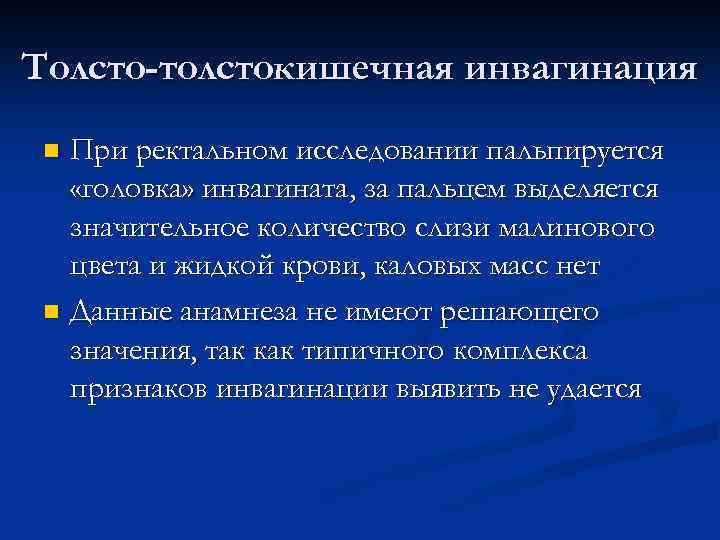 Толсто-толстокишечная инвагинация

При ректальном исследовании пальпируется «головка» инвагината, за пальцем выделяется значительное количество слизи малинового цвета и жидкой крови, каловых масс нет

Данные анамнеза не имеют решающего значения, так как типичного комплекса признаков инвагинации выявить не удается